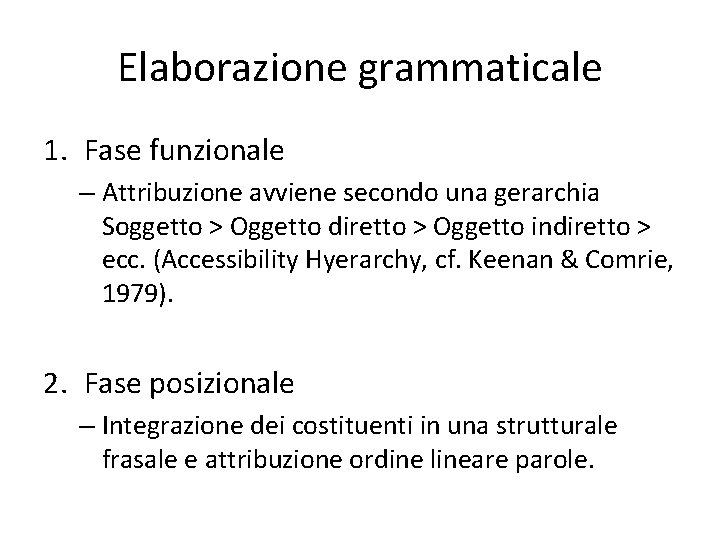 Elaborazione grammaticale

1. Fase funzionale
– Attribuzione avviene secondo una gerarchia Soggetto > Oggetto diretto > Oggetto indiretto > ecc. (Accessibility Hyerarchy, cf. Keenan & Comrie, 1979).

2. Fase posizionale
– Integrazione dei costituenti in una strutturale frasale e attribuzione ordine lineare parole.